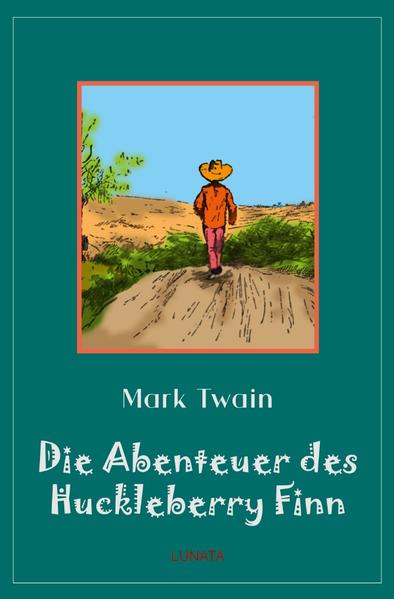 Mark Twain

Die Abenteuer des Huckleberry Finn

LUNATA